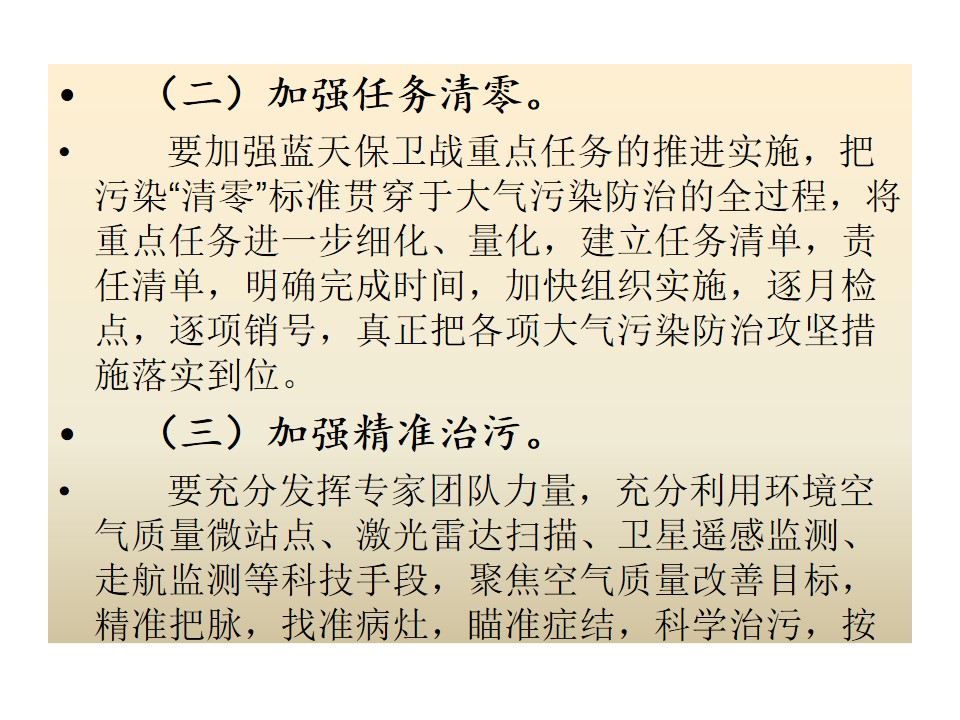 • （二）加强任务清零。

• 要加强蓝天保卫战重点任务的推进实施，把污染“清零”标准贯穿于大气污染防治的全过程，将重点任务进一步细化、量化，建立任务清单，责任清单，明确完成时间，加快组织实施，逐月检点，逐项销号，真正把各项大气污染防治攻坚措施落实到位。

• （三）加强精准治污。

• 要充分发挥专家团队力量，充分利用环境空气质量微站点、激光雷达扫描、卫星遥感监测、走航监测等科技手段，聚焦空气质量改善目标，精准把脉，找准病灶，瞄准症结，科学治污，按